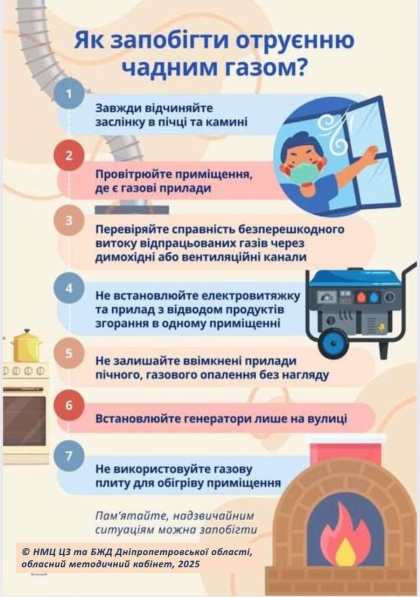 Як запобігти отруєнню чадним газом?

1
Завжди відчиняйте заслінку в пічці та камині

2
Провітрюйте приміщення, де є газові прилади

3
Перевіряйте справність безперешкодного витоку відпрацьованих газів через димохідні або вентиляційні канали

4
Не встановлюйте електровитяжку та прилад з відводом продуктів згорання в одному приміщенні

5
Не залишайте ввімкнені прилади пічного, газового опалення без нагляду

6
Встановлюйте генератори лише на вулиці

7
Не використовуйте газову плиту для обігріву приміщення

Пам'ятайте, надзвичайним ситуаціям можна запобігти

© НМЦ ЦЗ та БЖД Дніпропетровської області, обласний методичний кабінет, 2025